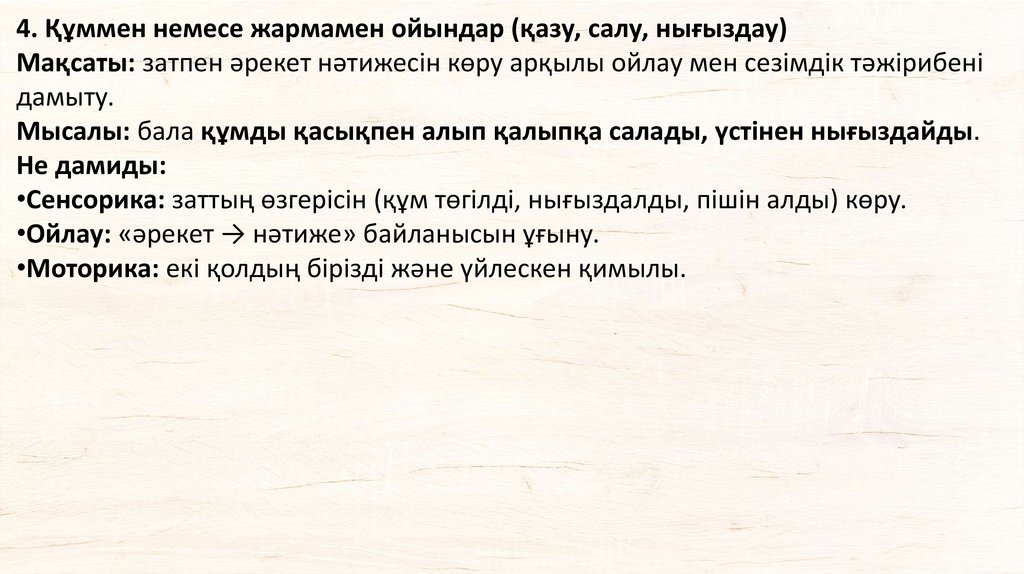 4. Құммен немесе жармамен ойындар (қазу, салу, нығыздау)

Мақсаты: затпен әрекет нәтижесін көру арқылы ойлау мен сезімдік тәжірибені дамыту.

Мысалы: бала құмды қасықпен алып қалыпқа салады, үстінен нығыздайды.

Не дамиды:

• Сенсорика: заттың өзгерісін (құм төгілді, нығыздалды, пішін алды) көру.
• Ойлау: «әрекет → нәтиже» байланысын ұғыну.
• Моторика: екі қолдың бірізді және үйлескен қимылы.